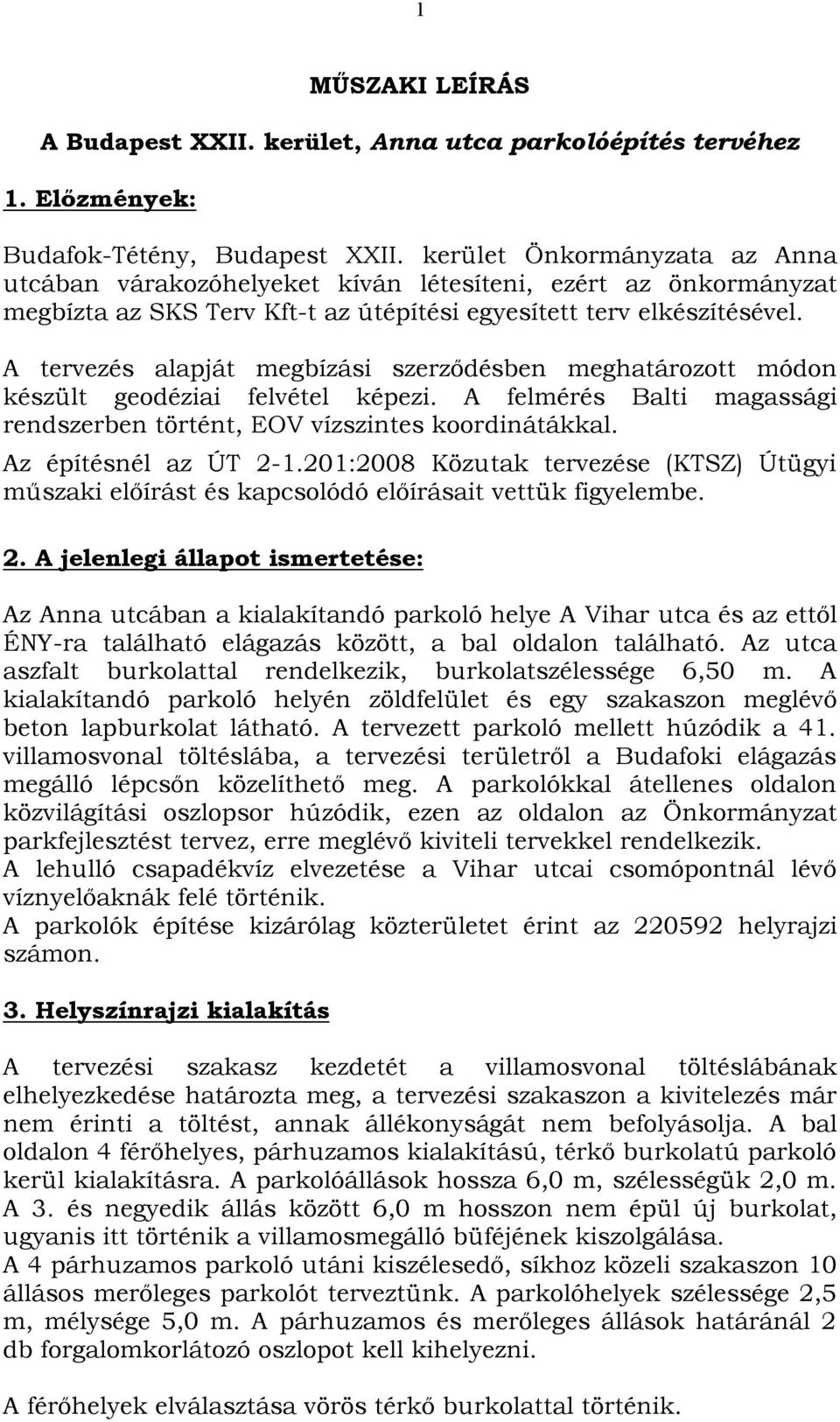 1

MŰSZAKI LEÍRÁS

A Budapest XXII. kerület, Anna utca parkolóépítés tervéhez

1. Előzmények:

Budafok-Tétény, Budapest XXII. kerület Önkormányzata az Anna utcában várakozóhelyeket kíván létesíteni, ezért az önkormányzat megbízta az SKS Terv Kft-t az útépítési egyesített terv elkészítésével.

A tervezés alapját megbízási szerződésben meghatározott módon készült geodéziai felvétel képezi. A felmérés Balti magassági rendszerben történt, EOV vízszintes koordinátákkal.

Az építésnél az ÚT 2-1.201:2008 Közutak tervezése (KTSZ) Útügyi műszaki előírást és kapcsolódó előírásait vettük figyelembe.

2. A jelenlegi állapot ismertetése:

Az Anna utcában a kialakítandó parkoló helye A Vihar utca és az ettől ÉNY-ra található elágazás között, a bal oldalon található. Az utca aszfalt burkolattal rendelkezik, burkolatszélessége 6,50 m. A kialakítandó parkoló helyén zöldfelület és egy szakaszon meglévő beton lapburkolat látható. A tervezett parkoló mellett húzódik a 41. villamosvonal töltéslába, a tervezési területről a Budafoki elágazás megálló lépcsőn közelíthető meg. A parkolókkal átellenes oldalon közvilágítási oszlopsor húzódik, ezen az oldalon az Önkormányzat parkfejlesztést tervez, erre meglévő kiviteli tervekkel rendelkezik.
A lehulló csapadékvíz elvezetése a Vihar utcai csomópontnál lévő víznyelőaknák felé történik.
A parkolók építése kizárólag közterületet érint az 220592 helyrajzi számon.

3. Helyszínrajzi kialakítás

A tervezési szakasz kezdetét a villamosvonal töltéslábának elhelyezkedése határozta meg, a tervezési szakaszon a kivitelezés már nem érinti a töltést, annak állékonyságát nem befolyásolja. A bal oldalon 4 férőhelyes, párhuzamos kialakítású, térkő burkolatú parkoló kerül kialakításra. A parkolóállások hossza 6,0 m, szélességük 2,0 m. A 3. és negyedik állás között 6,0 m hosszon nem épül új burkolat, ugyanis itt történik a villamosmegálló büféjének kiszolgálása.
A 4 párhuzamos parkoló utáni kiszélesedő, síkhoz közeli szakaszon 10 állásos merőleges parkolót terveztünk. A parkolóhelyek szélessége 2,5 m, mélysége 5,0 m. A párhuzamos és merőleges állások határánál 2 db forgalomkorlátozó oszlopot kell kihelyezni.

A férőhelyek elválasztása vörös térkő burkolattal történik.